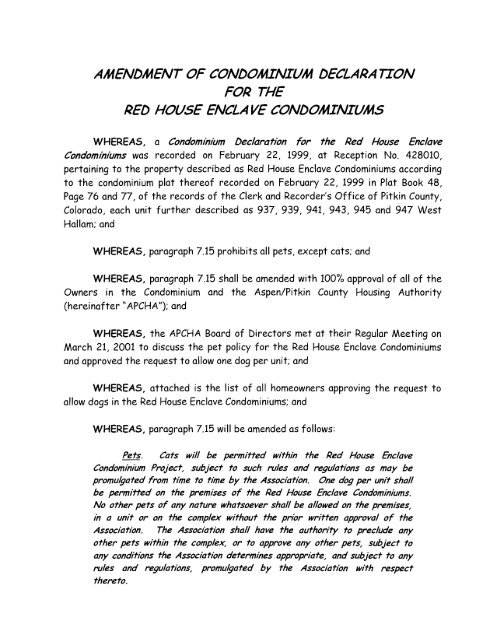 AMENDMENT OF CONDOMINIUM DECLARATION
FOR THE
RED HOUSE ENCLAVE CONDOMINIUMS

WHEREAS, a Condominium Declaration for the Red House Enclave Condominiums was recorded on February 22, 1999, at Reception No. 428010, pertaining to the property described as Red House Enclave Condominiums according to the condominium plat thereof recorded on February 22, 1999 in Plat Book 48, Page 76 and 77, of the records of the Clerk and Recorder's Office of Pitkin County, Colorado, each unit further described as 937, 939, 941, 943, 945 and 947 West Hallam; and

WHEREAS, paragraph 7.15 prohibits all pets, except cats; and

WHEREAS, paragraph 7.15 shall be amended with 100% approval of all of the Owners in the Condominium and the Aspen/Pitkin County Housing Authority (hereinafter "APCHA"); and

WHEREAS, the APCHA Board of Directors met at their Regular Meeting on March 21, 2001 to discuss the pet policy for the Red House Enclave Condominiums and approved the request to allow one dog per unit; and

WHEREAS, attached is the list of all homeowners approving the request to allow dogs in the Red House Enclave Condominiums; and

WHEREAS, paragraph 7.15 will be amended as follows:

Pets. Cats will be permitted within the Red House Enclave Condominium Project, subject to such rules and regulations as may be promulgated from time to time by the Association. One dog per unit shall be permitted on the premises of the Red House Enclave Condominiums. No other pets of any nature whatsoever shall be allowed on the premises, in a unit or on the complex without the prior written approval of the Association. The Association shall have the authority to preclude any other pets within the complex, or to approve any other pets, subject to any conditions the Association determines appropriate, and subject to any rules and regulations, promulgated by the Association with respect thereto.